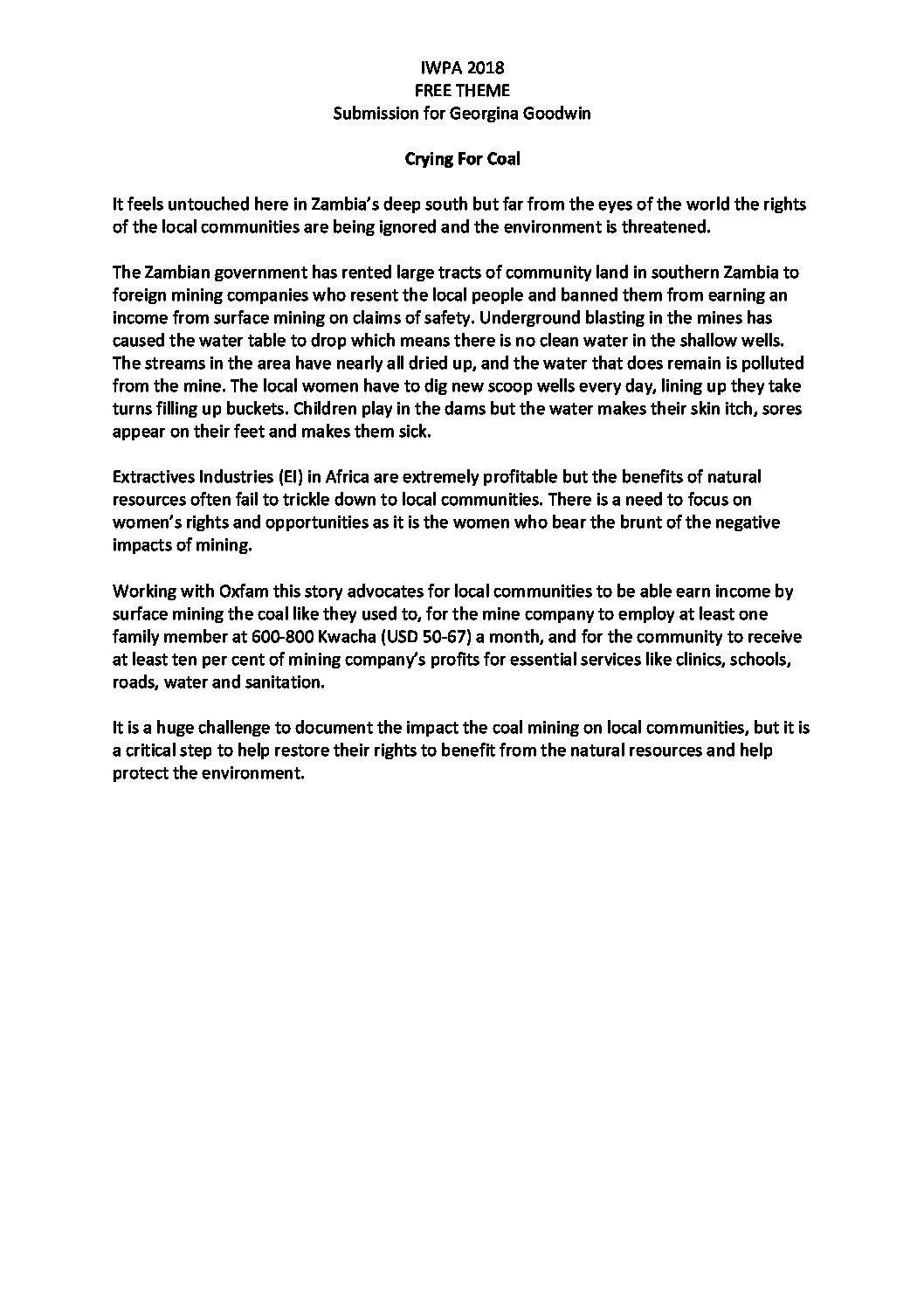 IWPA 2018
FREE THEME
Submission for Georgina Goodwin

Crying For Coal

It feels untouched here in Zambia's deep south but far from the eyes of the world the rights of the local communities are being ignored and the environment is threatened.

The Zambian government has rented large tracts of community land in southern Zambia to foreign mining companies who resent the local people and banned them from earning an income from surface mining on claims of safety. Underground blasting in the mines has caused the water table to drop which means there is no clean water in the shallow wells. The streams in the area have nearly all dried up, and the water that does remain is polluted from the mine. The local women have to dig new scoop wells every day, lining up they take turns filling up buckets. Children play in the dams but the water makes their skin itch, sores appear on their feet and makes them sick.

Extractives Industries (EI) in Africa are extremely profitable but the benefits of natural resources often fail to trickle down to local communities. There is a need to focus on women's rights and opportunities as it is the women who bear the brunt of the negative impacts of mining.

Working with Oxfam this story advocates for local communities to be able earn income by surface mining the coal like they used to, for the mine company to employ at least one family member at 600-800 Kwacha (USD 50-67) a month, and for the community to receive at least ten per cent of mining company's profits for essential services like clinics, schools, roads, water and sanitation.

It is a huge challenge to document the impact the coal mining on local communities, but it is a critical step to help restore their rights to benefit from the natural resources and help protect the environment.